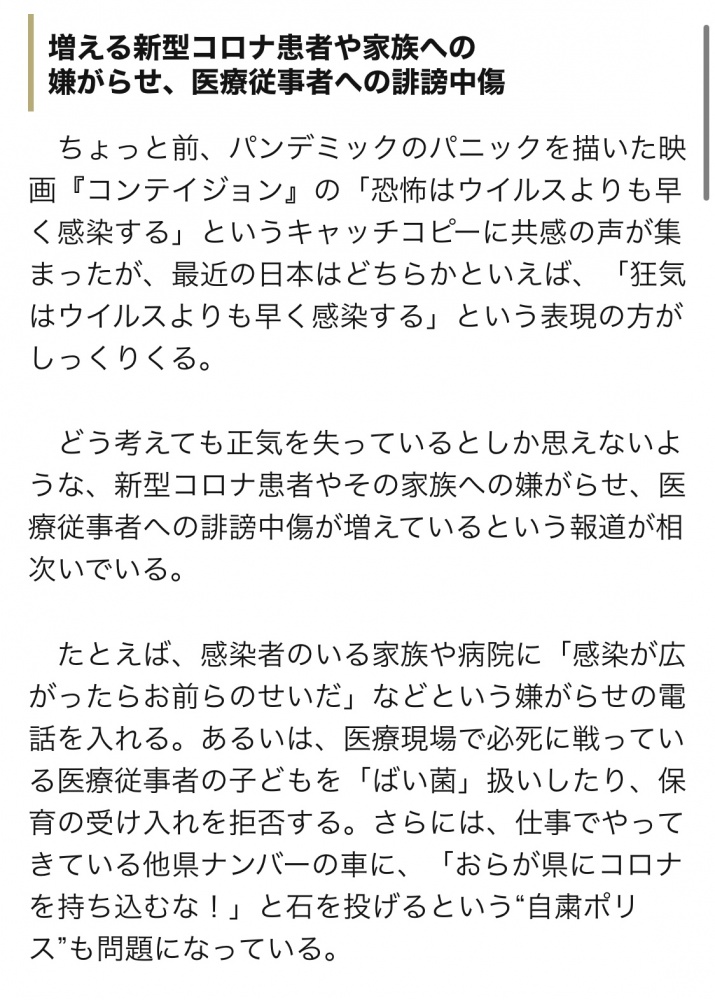 増える新型コロナ患者や家族への嫌がらせ、医療従事者への誹謗中傷

ちょっと前、パンデミックのパニックを描いた映画『コンテイジョン』の「恐怖はウイルスよりも早く感染する」というキャッチコピーに共感の声が集まったが、最近の日本はどちらかといえば、「狂気はウイルスよりも早く感染する」という表現の方がしっくりくる。

どう考えても正気を失っているとしか思えないような、新型コロナ患者やその家族への嫌がらせ、医療従事者への誹謗中傷が増えているという報道が相次いでいる。

たとえば、感染者のいる家族や病院に「感染が広がったらお前らのせいだ」などという嫌がらせの電話を入れる。あるいは、医療現場で必死に戦っている医療従事者の子どもを「ばい菌」扱いしたり、保育の受け入れを拒否する。さらには、仕事でやってきている他県ナンバーの車に、「おらが県にコロナを持ち込むな！」と石を投げるという“自粛ポリス”も問題になっている。